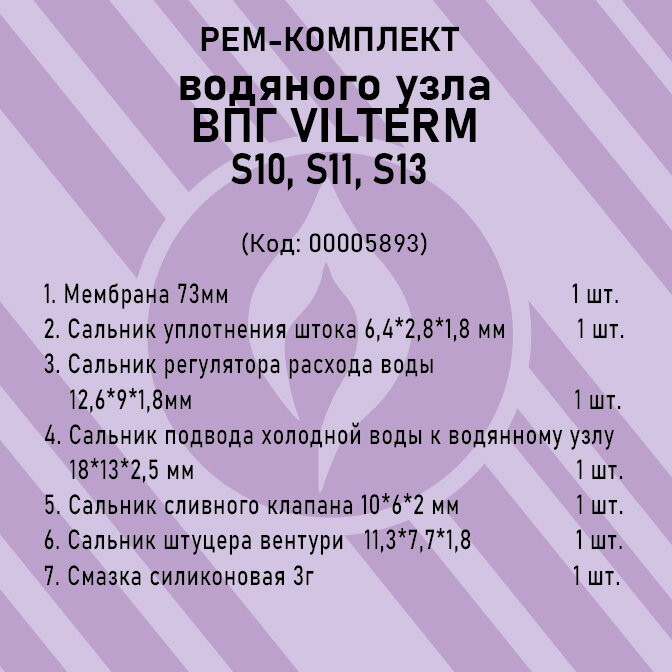 РЕМ-КОМПЛЕКТ
водяного узла
ВПГ VILTERM
S10, S11, S13

(Код: 00005893)

1. Мембрана 73мм 1 шт.
2. Сальник уплотнения штока 6,4*2,8*1,8 мм 1 шт.
3. Сальник регулятора расхода воды 12,6*9*1,8мм 1 шт.
4. Сальник подвода холодной воды к водянному узлу 18*13*2,5 мм 1 шт.
5. Сальник сливного клапана 10*6*2 мм 1 шт.
6. Сальник штуцера вентури 11,3*7,7*1,8 1 шт.
7. Смазка силиконовая 3г 1 шт.